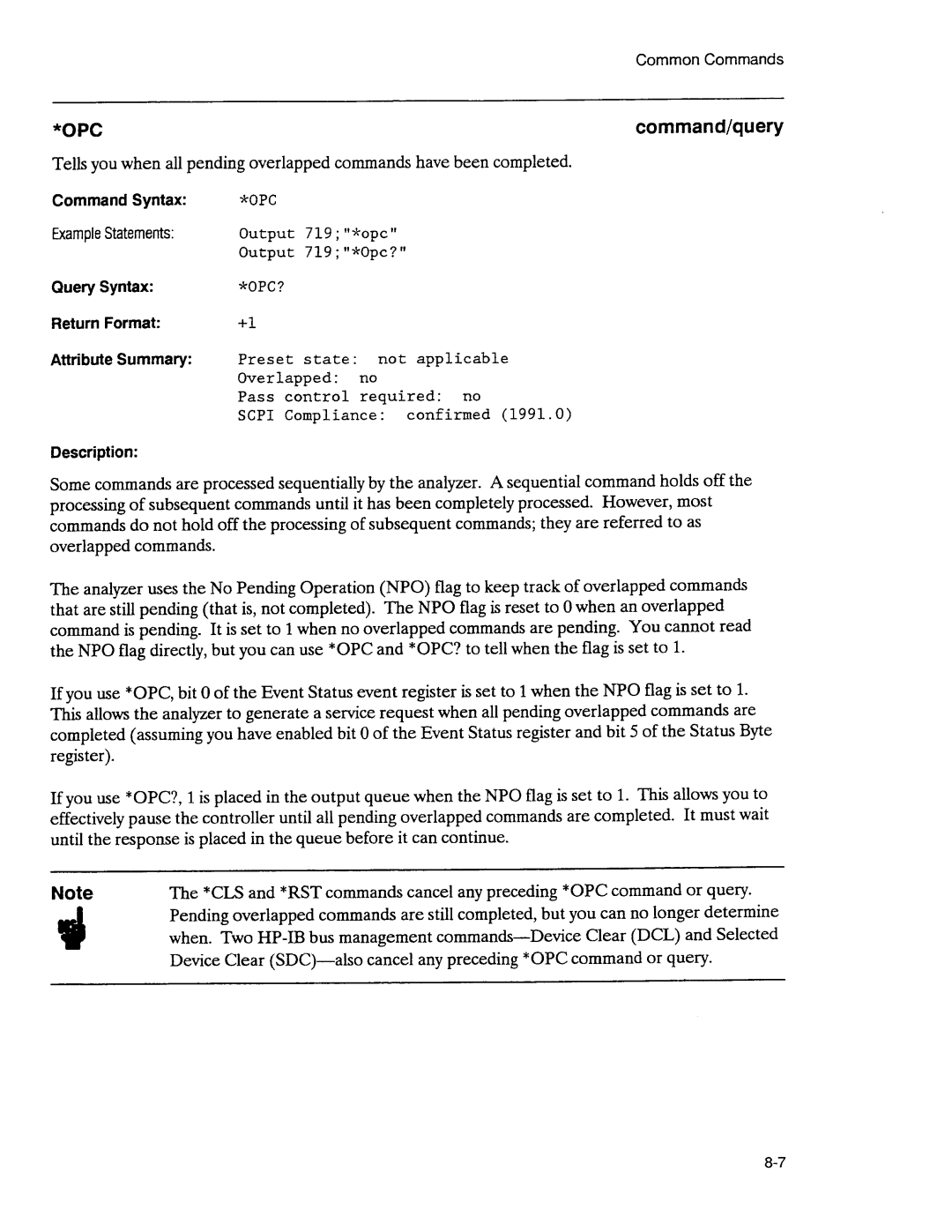 Common Commands

*OPC

command/query

Tells you when all pending overlapped commands have been completed.

Command Syntax: *OPC

Example Statements: Output 719;"*opc"
Output 719;"*Opc?"

Query Syntax: *OPC?

Return Format: +1

Attribute Summary: Preset state: not applicable
Overlapped: no
Pass control required: no
SCPI Compliance: confirmed (1991.0)

Description:

Some commands are processed sequentially by the analyzer. A sequential command holds off the processing of subsequent commands until it has been completely processed. However, most commands do not hold off the processing of subsequent commands; they are referred to as overlapped commands.

The analyzer uses the No Pending Operation (NPO) flag to keep track of overlapped commands that are still pending (that is, not completed). The NPO flag is reset to 0 when an overlapped command is pending. It is set to 1 when no overlapped commands are pending. You cannot read the NPO flag directly, but you can use *OPC and *OPC? to tell when the flag is set to 1.

If you use *OPC, bit 0 of the Event Status event register is set to 1 when the NPO flag is set to 1. This allows the analyzer to generate a service request when all pending overlapped commands are completed (assuming you have enabled bit 0 of the Event Status register and bit 5 of the Status Byte register).

If you use *OPC?, 1 is placed in the output queue when the NPO flag is set to 1. This allows you to effectively pause the controller until all pending overlapped commands are completed. It must wait until the response is placed in the queue before it can continue.

Note

The *CLS and *RST commands cancel any preceding *OPC command or query. Pending overlapped commands are still completed, but you can no longer determine when. Two HP-IB bus management commands—Device Clear (DCL) and Selected Device Clear (SDC)—also cancel any preceding *OPC command or query.

8-7